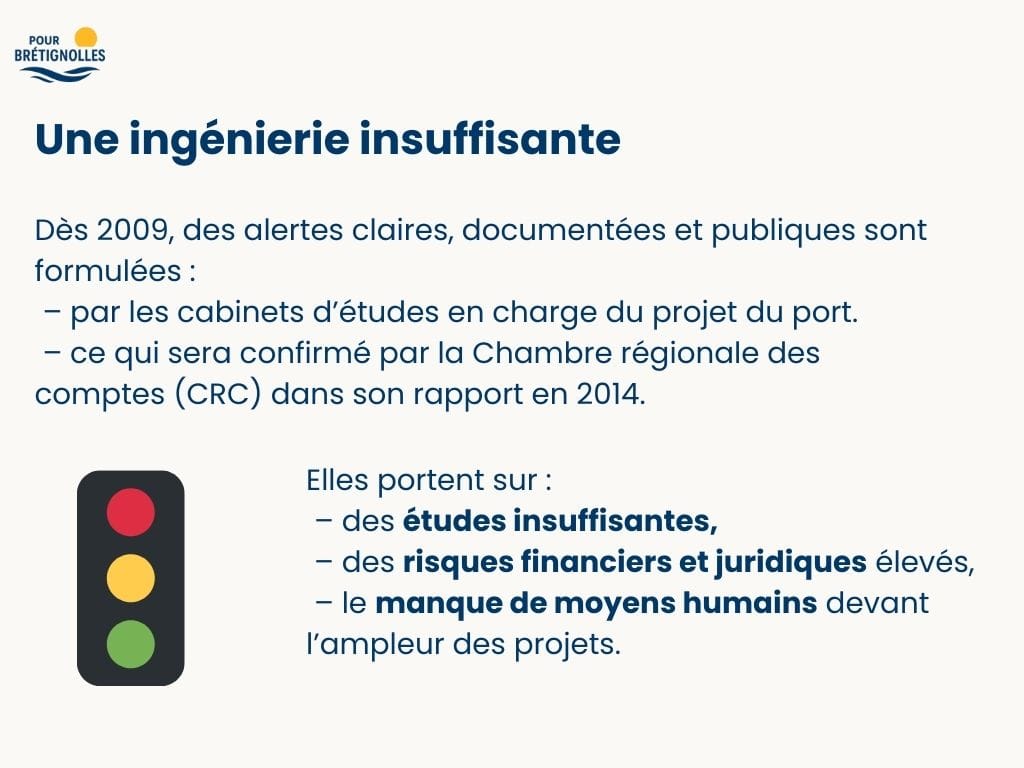 POUR
BRÉTIGNOLLES

Une ingénierie insuffisante

Dès 2009, des alertes claires, documentées et publiques sont formulées :

– par les cabinets d'études en charge du projet du port.

– ce qui sera confirmé par la Chambre régionale des comptes (CRC) dans son rapport en 2014.

Elles portent sur :

– des études insuffisantes,

– des risques financiers et juridiques élevés,

– le manque de moyens humains devant l'ampleur des projets.